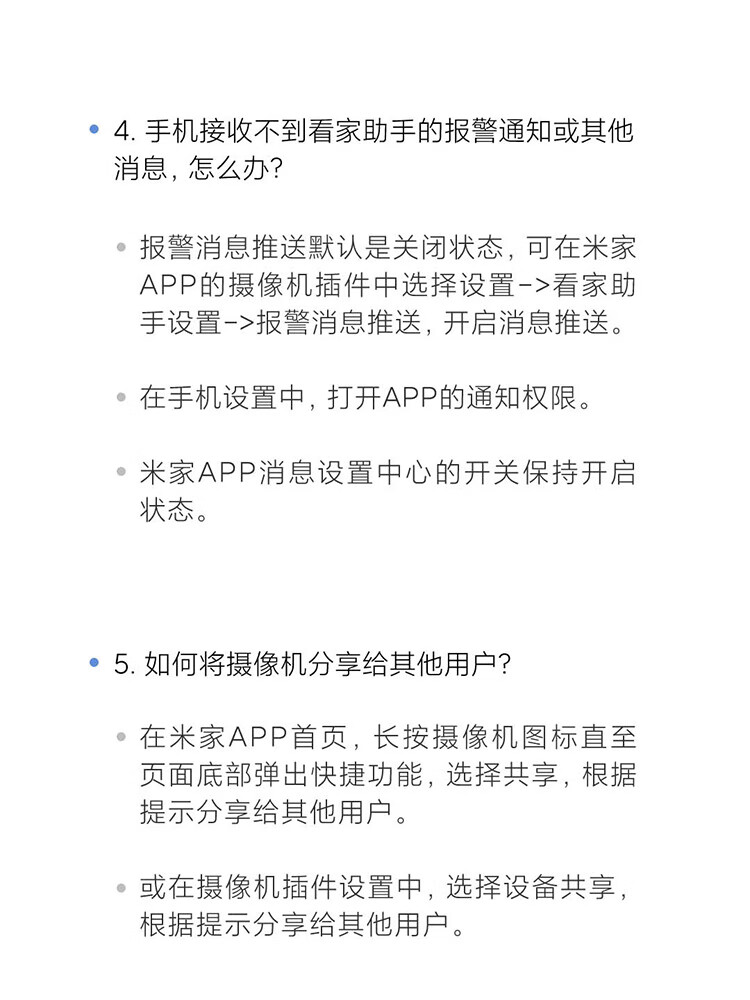 • 4. 手机接收不到看家助手的报警通知或其他消息，怎么办?

• 报警消息推送默认是关闭状态，可在米家APP的摄像机插件中选择设置->看家助手设置->报警消息推送，开启消息推送。

• 在手机设置中，打开APP的通知权限。

• 米家APP消息设置中心的开关保持开启状态。

• 5. 如何将摄像机分享给其他用户?

• 在米家APP首页，长按摄像机图标直至页面底部弹出快捷功能，选择共享，根据提示分享给其他用户。

• 或在摄像机插件设置中，选择设备共享，根据提示分享给其他用户。